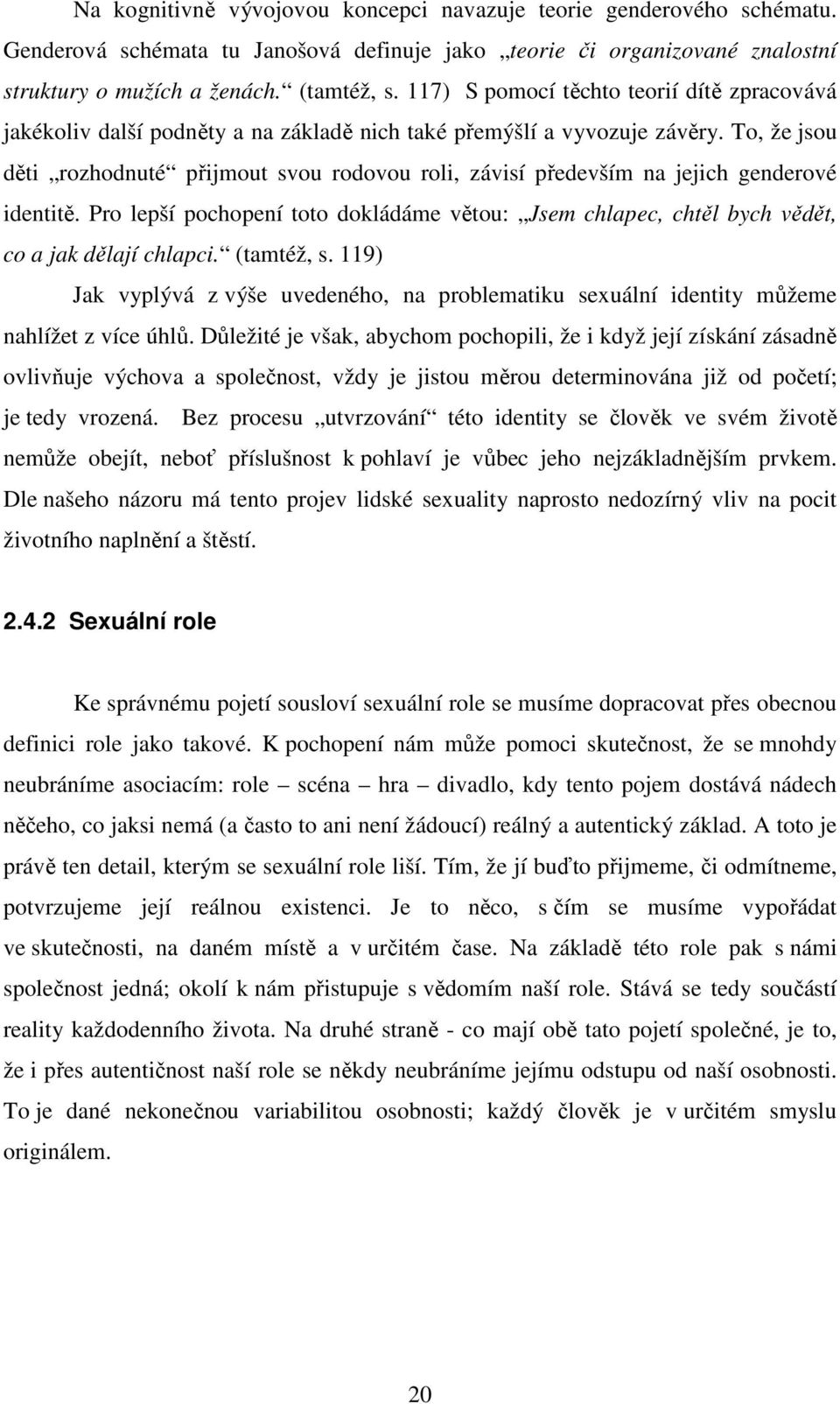 Na kognitivně vývojovou koncepci navazuje teorie genderového schématu. Genderová schémata tu Janošová definuje jako „teorie či organizované znalostní struktury o mužích a ženách.“ (tamtéž, s. 117) S pomocí těchto teorií dítě zpracovává jakékoliv další podněty a na základě nich také přemýšlí a vyvozuje závěry. To, že jsou děti „rozhodnuté“ přijmout svou rodovou roli, závisí především na jejich genderové identitě. Pro lepší pochopení toto dokládáme větou: „Jsem chlapec, chtěl bych vědět, co a jak dělají chlapci.“ (tamtéž, s. 119)

Jak vyplývá z výše uvedeného, na problematiku sexuální identity můžeme nahlížet z více úhlů. Důležité je však, abychom pochopili, že i když její získání zásadně ovlivňuje výchova a společnost, vždy je jistou měrou determinována již od početí; je tedy vrozená. Bez procesu „utvrzování“ této identity se člověk ve svém životě nemůže obejít, neboť příslušnost k pohlaví je vůbec jeho nejzákladnějším prvkem. Dle našeho názoru má tento projev lidské sexuality naprosto nedozírný vliv na pocit životního naplnění a štěstí.

2.4.2 Sexuální role

Ke správnému pojetí sousloví sexuální role se musíme dopracovat přes obecnou definici role jako takové. K pochopení nám může pomoci skutečnost, že se mnohdy neubráníme asociacím: role – scéna – hra – divadlo, kdy tento pojem dostává nádech něčeho, co jaksi nemá (a často to ani není žádoucí) reálný a autentický základ. A toto je právě ten detail, kterým se sexuální role liší. Tím, že jí buďto přijmeme, či odmítneme, potvrzujeme její reálnou existenci. Je to něco, s čím se musíme vypořádat ve skutečnosti, na daném místě a v určitém čase. Na základě této role pak s námi společnost jedná; okolí k nám přistupuje s vědomím naší role. Stává se tedy součástí reality každodenního života. Na druhé straně - co mají obě tato pojetí společné, je to, že i přes autentičnost naší role se někdy neubráníme jejímu odstupu od naší osobnosti. To je dané nekonečnou variabilitou osobnosti; každý člověk je v určitém smyslu originálem.

20